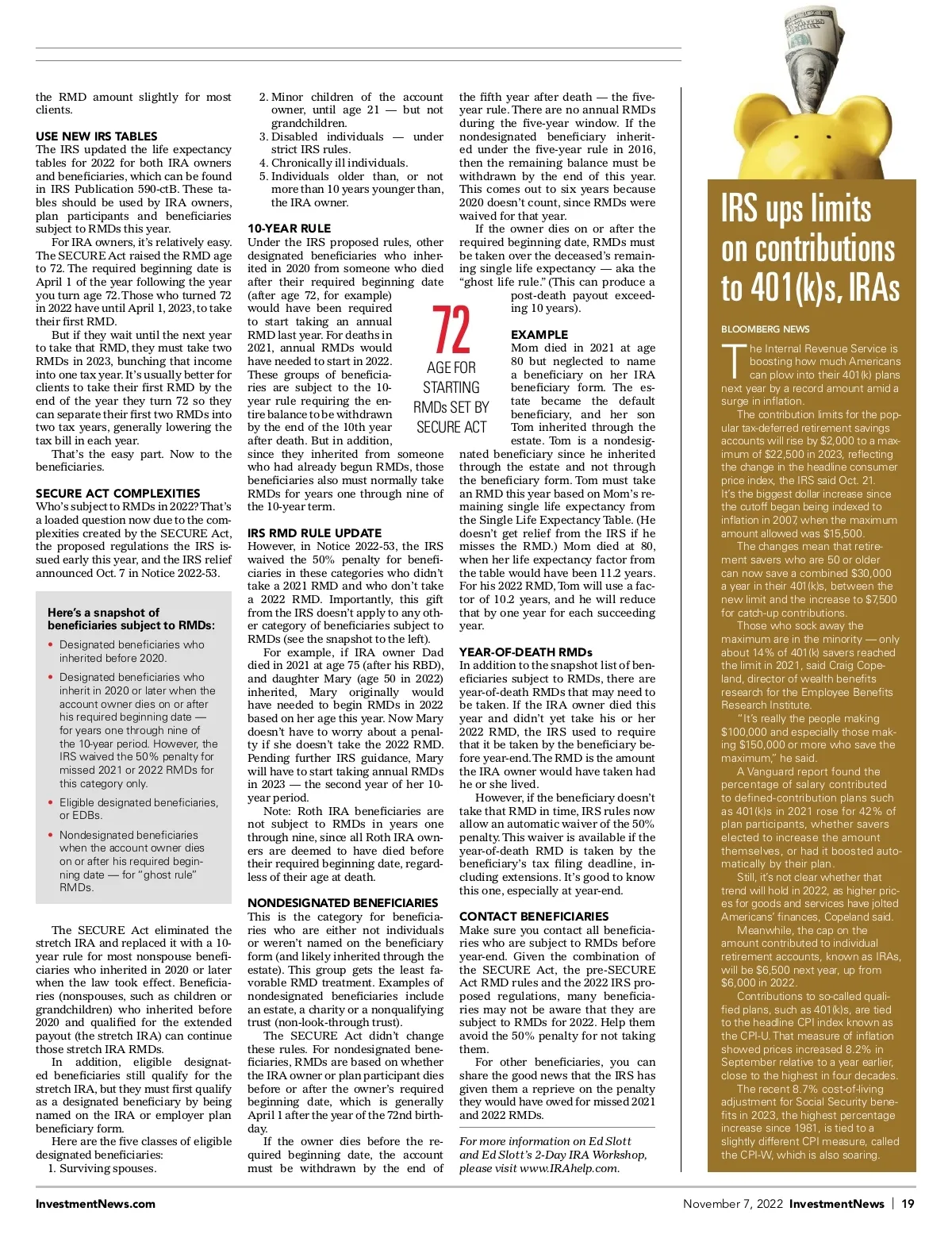 the RMD amount slightly for most clients.

USE NEW IRS TABLES
The IRS updated the life expectancy tables for 2022 for both IRA owners and beneficiaries, which can be found in IRS Publication 590-ctB. These tables should be used by IRA owners, plan participants and beneficiaries subject to RMDs this year.

For IRA owners, it's relatively easy. The SECURE Act raised the RMD age to 72. The required beginning date is April 1 of the year following the year you turn age 72. Those who turned 72 in 2022 have until April 1, 2023, to take their first RMD.

But if they wait until the next year to take that RMD, they must take two RMDs in 2023, bunching that income into one tax year. It's usually better for clients to take their first RMD by the end of the year they turn 72 so they can separate their first two RMDs into two tax years, generally lowering the tax bill in each year.

That's the easy part. Now to the beneficiaries.

SECURE ACT COMPLEXITIES
Who's subject to RMDs in 2022? That's a loaded question now due to the complexities created by the SECURE Act, the proposed regulations the IRS issued early this year, and the IRS relief announced Oct. 7 in Notice 2022-53.

Here's a snapshot of beneficiaries subject to RMDs:
• Designated beneficiaries who inherited before 2020.
• Designated beneficiaries who inherit in 2020 or later when the account owner dies on or after his required beginning date — for years one through nine of the 10-year period. However, the IRS waived the 50% penalty for missed 2021 or 2022 RMDs for this category only.
• Eligible designated beneficiaries, or EDBs.
• Nondesignated beneficiaries when the account owner dies on or after his required beginning date — for "ghost rule" RMDs.

The SECURE Act eliminated the stretch IRA and replaced it with a 10-year rule for most nonspouse beneficiaries who inherited in 2020 or later when the law took effect. Beneficiaries (nonspouses, such as children or grandchildren) who inherited before 2020 and qualified for the extended payout (the stretch IRA) can continue those stretch IRA RMDs.

In addition, eligible designated beneficiaries still qualify for the stretch IRA, but they must first qualify as a designated beneficiary by being named on the IRA or employer plan beneficiary form.

Here are the five classes of eligible designated beneficiaries:
1. Surviving spouses.
2. Minor children of the account owner, until age 21 — but not grandchildren.
3. Disabled individuals — under strict IRS rules.
4. Chronically ill individuals.
5. Individuals older than, or not more than 10 years younger than, the IRA owner.

10-YEAR RULE
Under the IRS proposed rules, other designated beneficiaries who inherited in 2020 from someone who died after their required beginning date (after age 72, for example) would have been required to start taking an annual RMD last year. For deaths in 2021, annual RMDs would have needed to start in 2022. These groups of beneficiaries are subject to the 10-year rule requiring the entire balance to be withdrawn by the end of the 10th year after death. But in addition, since they inherited from someone who had already begun RMDs, those beneficiaries also must normally take RMDs for years one through nine of the 10-year term.

72
AGE FOR STARTING RMDs SET BY SECURE ACT

IRS RMD RULE UPDATE
However, in Notice 2022-53, the IRS waived the 50% penalty for beneficiaries in these categories who didn't take a 2021 RMD and who don't take a 2022 RMD. Importantly, this gift from the IRS doesn't apply to any other category of beneficiaries subject to RMDs (see the snapshot to the left).

For example, if IRA owner Dad died in 2021 at age 75 (after his RBD), and daughter Mary (age 50 in 2022) inherited, Mary originally would have needed to begin RMDs in 2022 based on her age this year. Now Mary doesn't have to worry about a penalty if she doesn't take the 2022 RMD. Pending further IRS guidance, Mary will have to start taking annual RMDs in 2023 — the second year of her 10-year period.

Note: Roth IRA beneficiaries are not subject to RMDs in years one through nine, since all Roth IRA owners are deemed to have died before their required beginning date, regardless of their age at death.

NONDESIGNATED BENEFICIARIES
This is the category for beneficiaries who are either not individuals or weren't named on the beneficiary form (and likely inherited through the estate). This group gets the least favorable RMD treatment. Examples of nondesignated beneficiaries include an estate, a charity or a nonqualifying trust (non-look-through trust).

The SECURE Act didn't change these rules. For nondesignated beneficiaries, RMDs are based on whether the IRA owner or plan participant dies before or after the owner's required beginning date, which is generally April 1 after the year of the 72nd birthday.

If the owner dies before the required beginning date, the account must be withdrawn by the end of the fifth year after death — the five-year rule. There are no annual RMDs during the five-year window. If the nondesignated beneficiary inherited under the five-year rule in 2016, then the remaining balance must be withdrawn by the end of this year. This comes out to six years because 2020 doesn't count, since RMDs were waived for that year.

If the owner dies on or after the required beginning date, RMDs must be taken over the deceased's remaining single life expectancy — aka the "ghost life rule." (This can produce a post-death payout exceeding 10 years).

EXAMPLE
Mom died in 2021 at age 80 but neglected to name a beneficiary on her IRA beneficiary form. The estate became the default beneficiary, and her son Tom inherited through the estate. Tom is a nondesignated beneficiary since he inherited through the estate and not through the beneficiary form. Tom must take an RMD this year based on Mom's remaining single life expectancy from the Single Life Expectancy Table. (He doesn't get relief from the IRS if he misses the RMD.) Mom died at 80, when her life expectancy factor from the table would have been 11.2 years. For his 2022 RMD, Tom will use a factor of 10.2 years, and he will reduce that by one year for each succeeding year.

YEAR-OF-DEATH RMDs
In addition to the snapshot list of beneficiaries subject to RMDs, there are year-of-death RMDs that may need to be taken. If the IRA owner died this year and didn't yet take his or her 2022 RMD, the IRS used to require that it be taken by the beneficiary before year-end. The RMD is the amount the IRA owner would have taken had he or she lived.

However, if the beneficiary doesn't take that RMD in time, IRS rules now allow an automatic waiver of the 50% penalty. This waiver is available if the year-of-death RMD is taken by the beneficiary's tax filing deadline, including extensions. It's good to know this one, especially at year-end.

CONTACT BENEFICIARIES
Make sure you contact all beneficiaries who are subject to RMDs before year-end. Given the combination of the SECURE Act, the pre-SECURE Act RMD rules and the 2022 IRS proposed regulations, many beneficiaries may not be aware that they are subject to RMDs for 2022. Help them avoid the 50% penalty for not taking them.

For other beneficiaries, you can share the good news that the IRS has given them a reprieve on the penalty they would have owed for missed 2021 and 2022 RMDs.

For more information on Ed Slott and Ed Slott's 2-Day IRA Workshop, please visit www.IRAhelp.com.

IRS ups limits on contributions to 401(k)s, IRAs

BLOOMBERG NEWS

The Internal Revenue Service is boosting how much Americans can plow into their 401(k) plans next year by a record amount amid a surge in inflation.

The contribution limits for the popular tax-deferred retirement savings accounts will rise by $2,000 to a maximum of $22,500 in 2023, reflecting the change in the headline consumer price index, the IRS said Oct. 21. It's the biggest dollar increase since the cutoff began being indexed to inflation in 2007, when the maximum amount allowed was $15,500.

The changes mean that retirement savers who are 50 or older can now save a combined $30,000 a year in their 401(k)s, between the new limit and the increase to $7,500 for catch-up contributions.

Those who sock away the maximum are in the minority — only about 14% of 401(k) savers reached the limit in 2021, said Craig Copeland, director of wealth benefits research for the Employee Benefits Research Institute.

"It's really the people making $100,000 and especially those making $150,000 or more who save the maximum," he said.

A Vanguard report found the percentage of salary contributed to defined-contribution plans such as 401(k)s in 2021 rose for 42% of plan participants, whether savers elected to increase the amount themselves, or had it boosted automatically by their plan.

Still, it's not clear whether that trend will hold in 2022, as higher prices for goods and services have jolted Americans' finances, Copeland said.

Meanwhile, the cap on the amount contributed to individual retirement accounts, known as IRAs, will be $6,500 next year, up from $6,000 in 2022.

Contributions to so-called qualified plans, such as 401(k)s, are tied to the headline CPI index known as the CPI-U. That measure of inflation showed prices increased 8.2% in September relative to a year earlier, close to the highest in four decades.

The recent 8.7% cost-of-living adjustment for Social Security benefits in 2023, the highest percentage increase since 1981, is tied to a slightly different CPI measure, called the CPI-W, which is also soaring.

InvestmentNews.com

November 7, 2022 InvestmentNews | 19